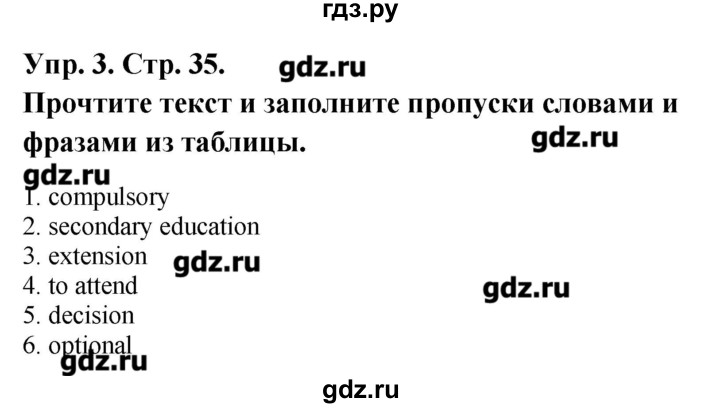 гдз.ру

Упр. 3. Стр. 35. gdz.ru
Прочтите текст и заполните пропуски словами и фразами из таблицы. gdz.ru

gdz.ru
1. compulsory
2. secondary education
3. extension gdz.ru
4. to attend gdz.ru
5. decision
6. optional
gdz.ru

gdz.ru